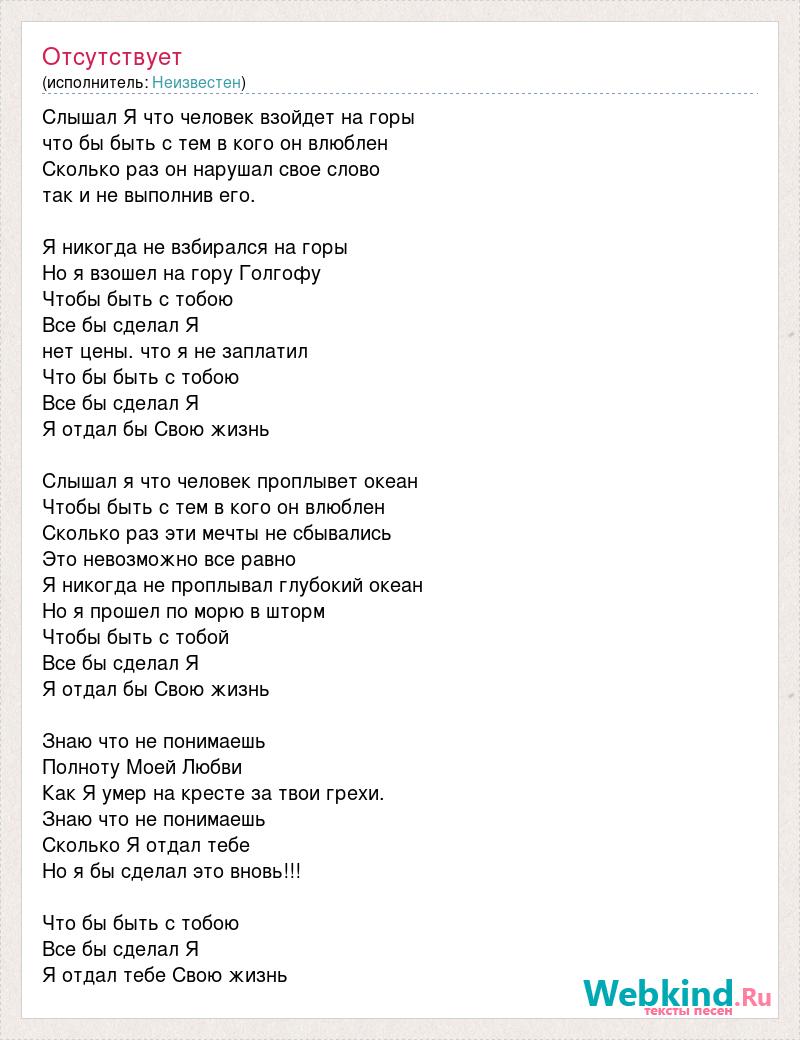 Отсутствует
(исполнитель: Неизвестен)

Слышал Я что человек взойдет на горы
что бы быть с тем в кого он влюблен
Сколько раз он нарушал свое слово
так и не выполнив его.

Я никогда не взбирался на горы
Но я взошел на гору Голгофу
Чтобы быть с тобою
Все бы сделал Я
нет цены. что я не заплатил
Что бы быть с тобою
Все бы сделал Я
Я отдал бы Свою жизнь

Слышал я что человек проплывет океан
Чтобы быть с тем в кого он влюблен
Сколько раз эти мечты не сбывались
Это невозможно все равно
Я никогда не проплывал глубокий океан
Но я прошел по морю в шторм
Чтобы быть с тобой
Все бы сделал Я
Я отдал бы Свою жизнь

Знаю что не понимаешь
Полноту Моей Любви
Как Я умер на кресте за твои грехи.
Знаю что не понимаешь
Сколько Я отдал тебе
Но я бы сделал это вновь!!!

Что бы быть с тобою
Все бы сделал Я
Я отдал тебе Свою жизнь

Webkind.Ru
тексты песен